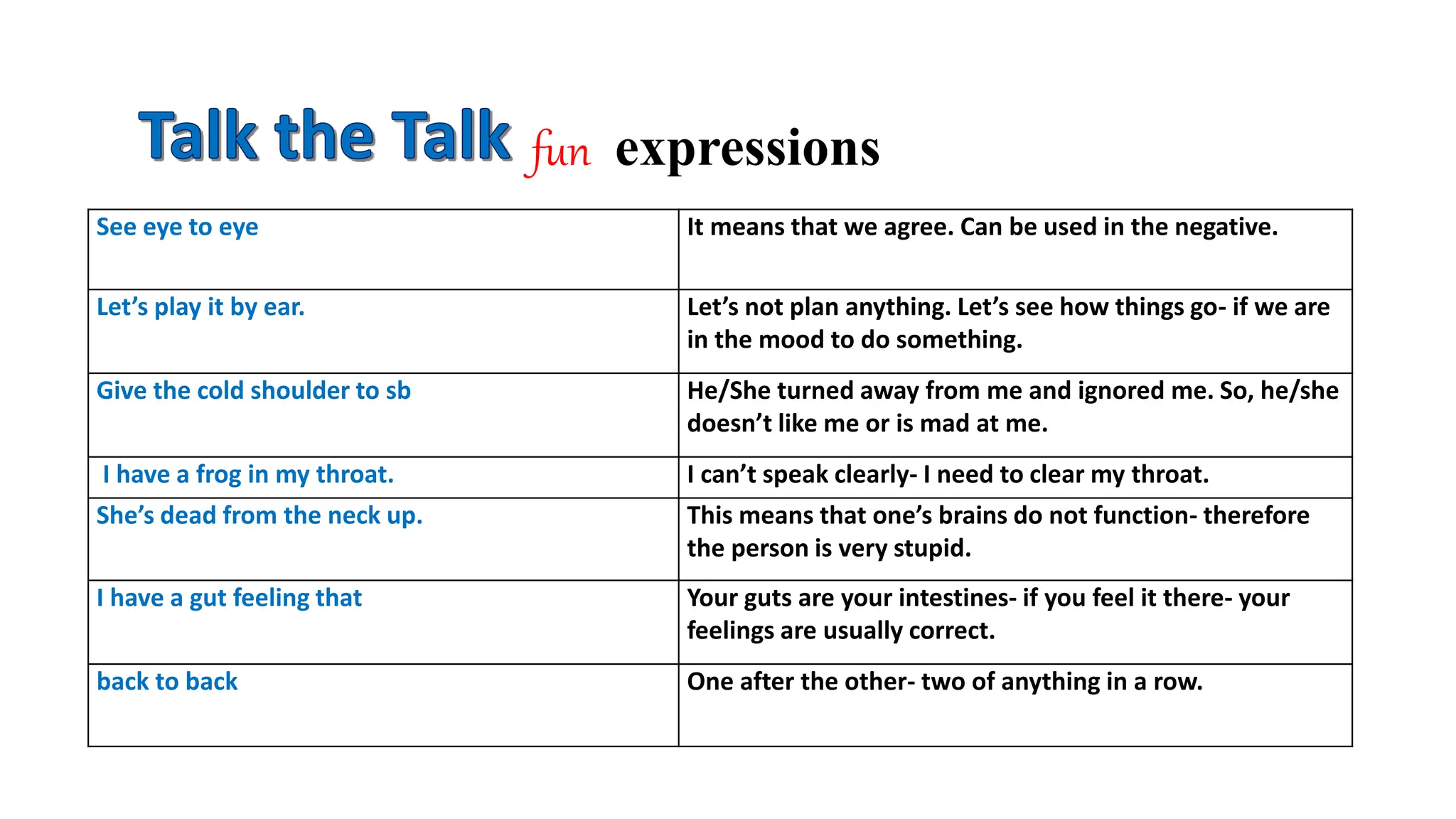 Talk the Talk fun expressions

| See eye to eye | It means that we agree. Can be used in the negative. |
|---|---|
| Let’s play it by ear. | Let’s not plan anything. Let’s see how things go- if we are in the mood to do something. |
| Give the cold shoulder to sb | He/She turned away from me and ignored me. So, he/she doesn’t like me or is mad at me. |
| I have a frog in my throat. | I can’t speak clearly- I need to clear my throat. |
| She’s dead from the neck up. | This means that one’s brains do not function- therefore the person is very stupid. |
| I have a gut feeling that | Your guts are your intestines- if you feel it there- your feelings are usually correct. |
| back to back | One after the other- two of anything in a row. |